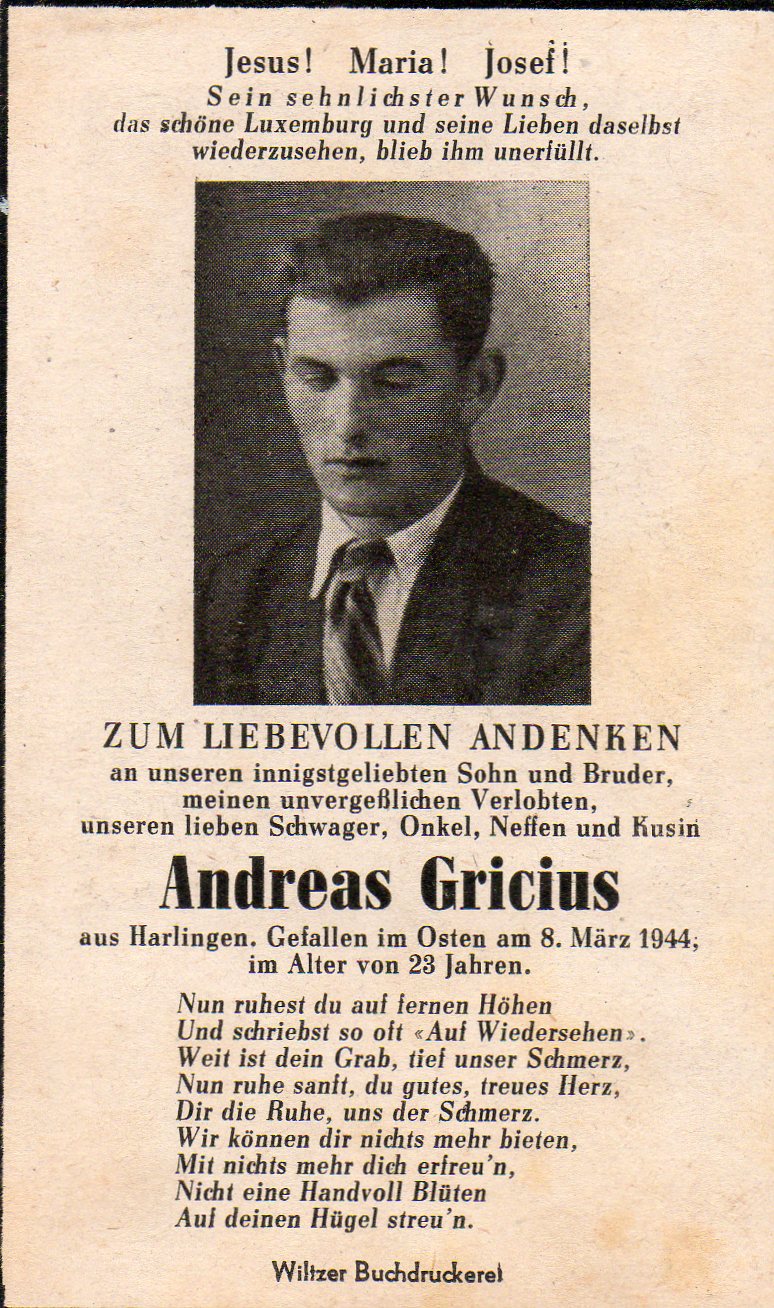 Jesus! Maria! Josef!
Sein sehnlichster Wunsch, das schöne Luxemburg und seine Lieben daselbst wiederzusehen, blieb ihm unerfüllt.

ZUM LIEBEVOLLEN ANDENKEN
an unseren innigstgeliebten Sohn und Bruder, meinen unvergeßlichen Verlobten, unseren lieben Schwager, Onkel, Neffen und Kusin

Andreas Gricius

aus Harlingen. Gefallen im Osten am 8. März 1944, im Alter von 23 Jahren.

Nun ruhest du auf fernen Höhen
Und schriebst so oft «Auf Wiedersehen».
Weit ist dein Grab, tief unser Schmerz,
Nun ruhe sanft, du gutes, treues Herz,
Dir die Ruhe, uns der Schmerz.
Wir können dir nichts mehr bieten,
Mit nichts mehr dich erfreu'n,
Nicht eine Handvoll Blüten
Auf deinen Hügel streu'n.

Wiltzer Buchdruckerei